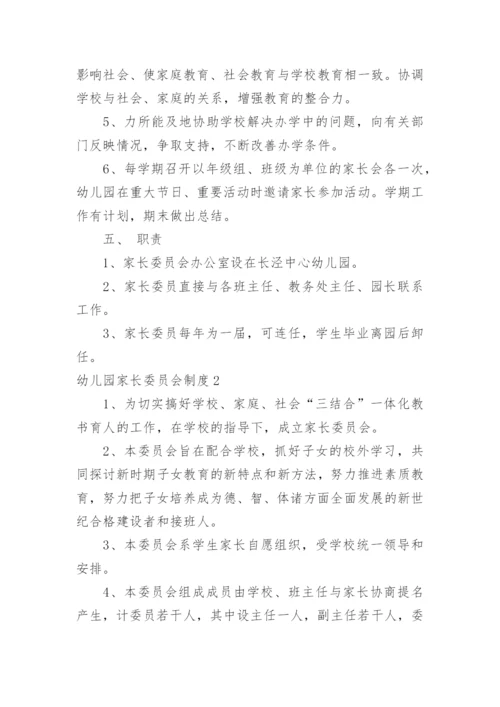 影响社会、使家庭教育、社会教育与学校教育相一致。协调学校与社会、家庭的关系，增强教育的整合力。

5、力所能及地协助学校解决办学中的问题，向有关部门反映情况，争取支持，不断改善办学条件。

6、每学期召开以年级组、班级为单位的家长会各一次，幼儿园在重大节日、重要活动时邀请家长参加活动。学期工作有计划，期末做出总结。

五、 职责

1、家长委员会办公室设在长泾中心幼儿园。

2、家长委员直接与各班主任、教务处主任、园长联系工作。

3、家长委员每年为一届，可连任，学生毕业离园后卸任。

幼儿园家长委员会制度2

1、为切实搞好学校、家庭、社会“三结合”一体化教书育人的工作，在学校的指导下，成立家长委员会。

2、本委员会旨在配合学校，抓好子女的校外学习，共同探讨新时期子女教育的新特点和新方法，努力推进素质教育，努力把子女培养成为德、智、体诸方面全面发展的新世纪合格建设者和接班人。

3、本委员会系学生家长自愿组织，受学校统一领导和安排。

4、本委员会组成成员由学校、班主任与家长协商提名产生，计委员若干人，其中设主任一人，副主任若干人，委